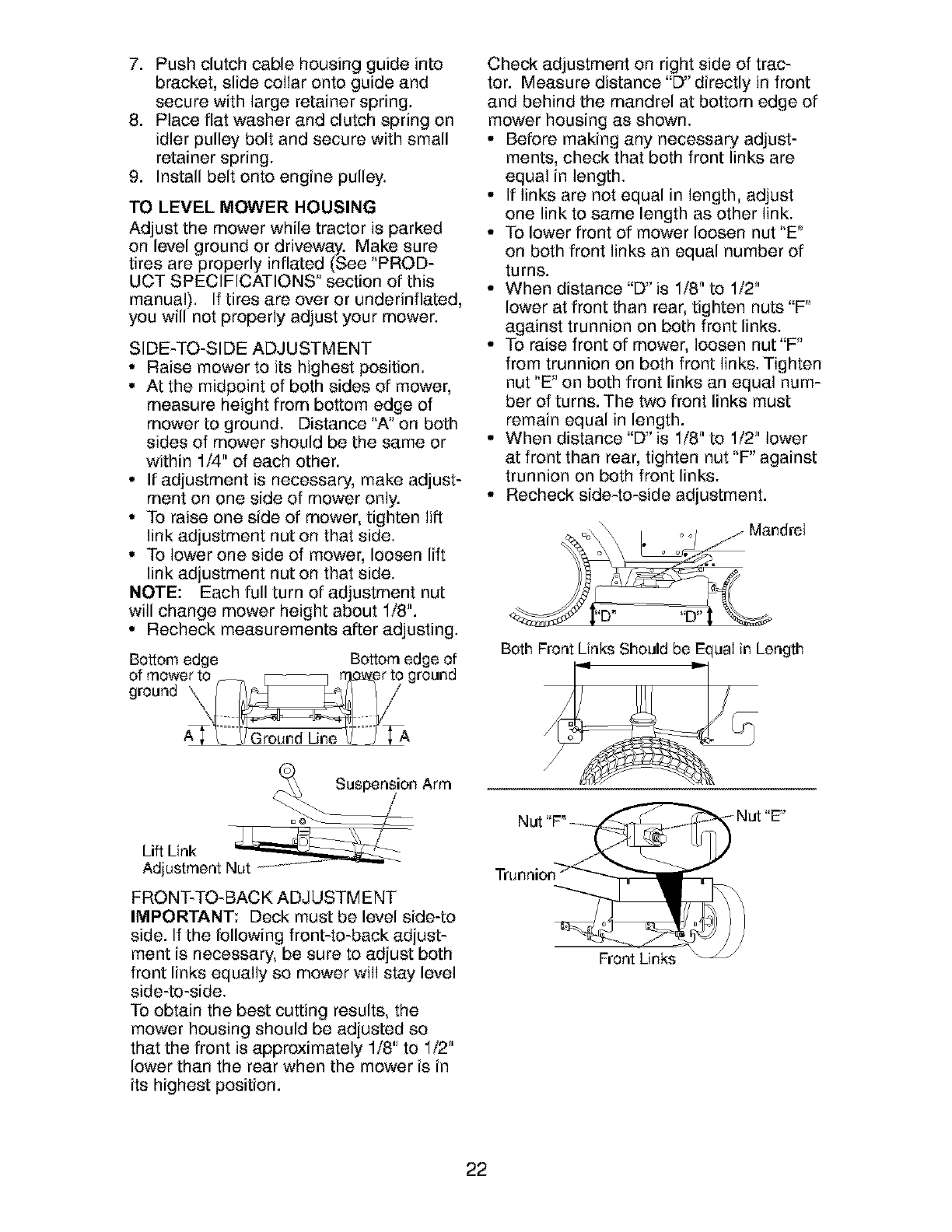 7. Push clutch cable housing guide into bracket, slide collar onto guide and secure with large retainer spring.
8. Place flat washer and clutch spring on idler pulley bolt and secure with small retainer spring.
9. Install belt onto engine pulley.

TO LEVEL MOWER HOUSING
Adjust the mower while tractor is parked on level ground or driveway. Make sure tires are properly inflated (See "PRODUCT SPECIFICATIONS" section of this manual). If tires are over or underinflated, you will not properly adjust your mower.

SIDE-TO-SIDE ADJUSTMENT
• Raise mower to its highest position.
• At the midpoint of both sides of mower, measure height from bottom edge of mower to ground. Distance "A" on both sides of mower should be the same or within 1/4" of each other.
• If adjustment is necessary, make adjustment on one side of mower only.
• To raise one side of mower, tighten lift link adjustment nut on that side.
• To lower one side of mower, loosen lift link adjustment nut on that side.
NOTE: Each full turn of adjustment nut will change mower height about 1/8".
• Recheck measurements after adjusting.

Bottom edge of mower to ground
Bottom edge of mower to ground
A
Ground Line
A

Suspension Arm
Lift Link Adjustment Nut

FRONT-TO-BACK ADJUSTMENT
IMPORTANT: Deck must be level side-to side. If the following front-to-back adjustment is necessary, be sure to adjust both front links equally so mower will stay level side-to-side.
To obtain the best cutting results, the mower housing should be adjusted so that the front is approximately 1/8" to 1/2" lower than the rear when the mower is in its highest position.

Check adjustment on right side of tractor. Measure distance "D" directly in front and behind the mandrel at bottom edge of mower housing as shown.
• Before making any necessary adjustments, check that both front links are equal in length.
• If links are not equal in length, adjust one link to same length as other link.
• To lower front of mower loosen nut "E" on both front links an equal number of turns.
• When distance "D" is 1/8" to 1/2" lower at front than rear, tighten nuts "F" against trunnion on both front links.
• To raise front of mower, loosen nut "F" from trunnion on both front links. Tighten nut "E" on both front links an equal number of turns. The two front links must remain equal in length.
• When distance "D" is 1/8" to 1/2" lower at front than rear, tighten nut "F" against trunnion on both front links.
• Recheck side-to-side adjustment.

Mandrel
"D"
"D"

Both Front Links Should be Equal in Length

Nut "F"
Nut "E"
Trunnion
Front Links

22